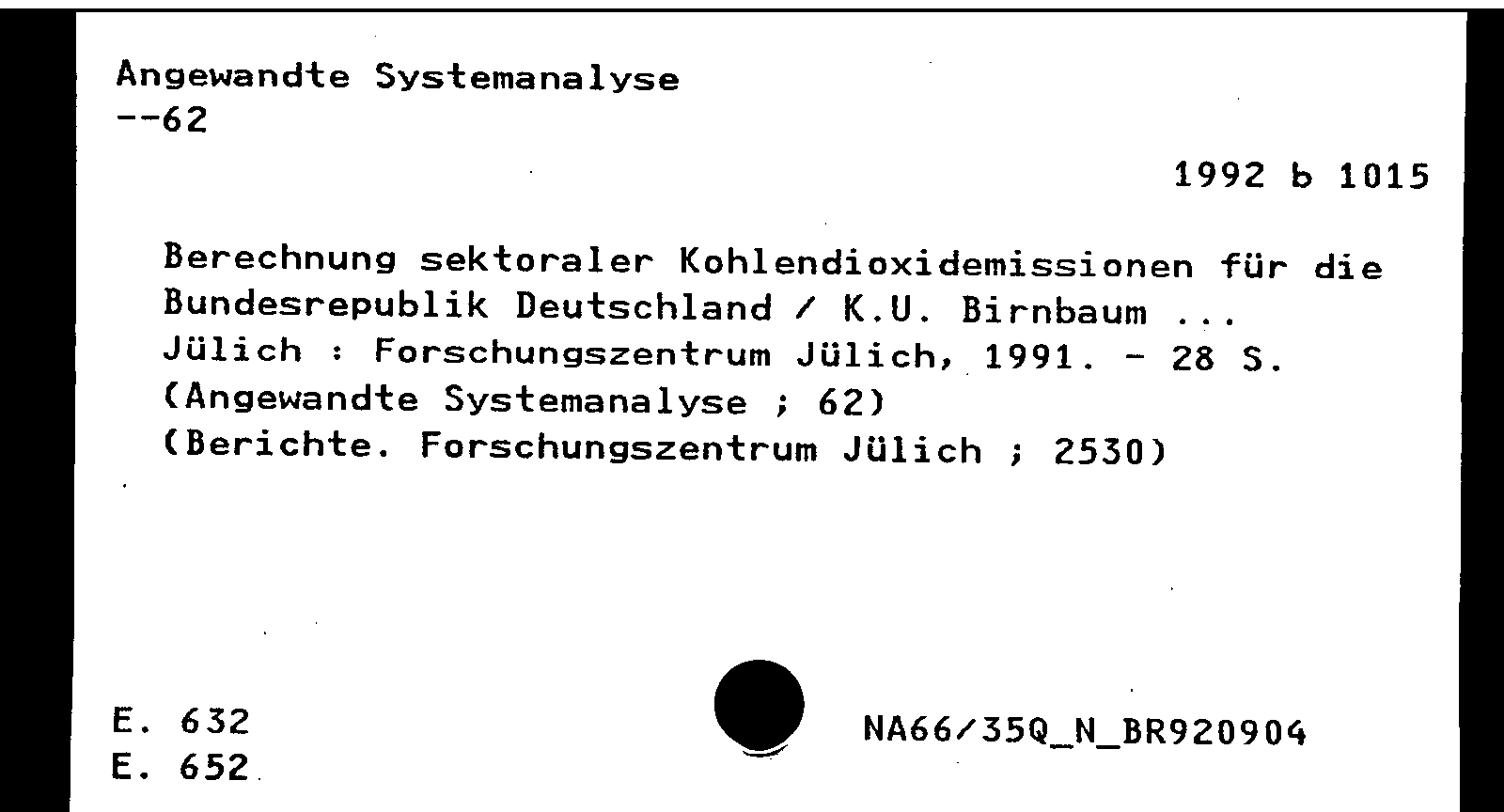 Angewandte Systemanalyse
--62

1992 b 1015

Berechnung sektoraler Kohlendioxidemissionen für die Bundesrepublik Deutschland / K.U. Birnbaum ...
Jülich : Forschungszentrum Jülich, 1991. - 28 S.
(Angewandte Systemanalyse ; 62)
(Berichte. Forschungszentrum Jülich ; 2530)

E. 632
E. 652

NA66/35Q_N_BR920904